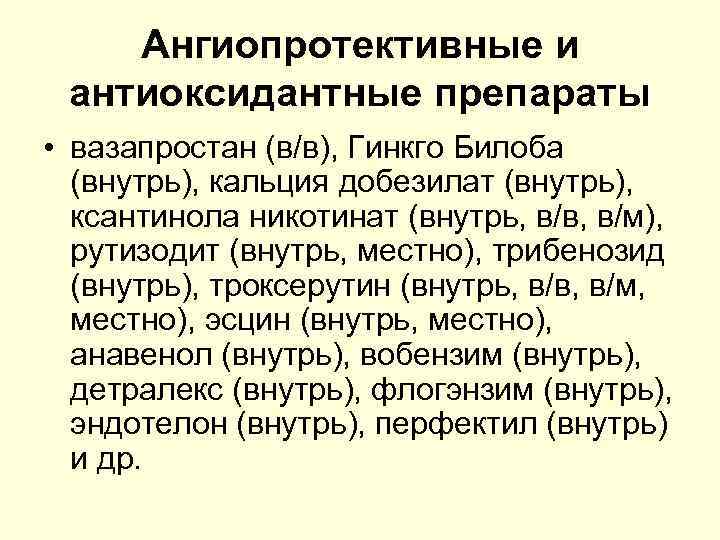 Ангиопротективные и антиоксидантные препараты

• вазапростан (в/в), Гинкго Билоба (внутрь), кальция добезилат (внутрь), ксантинола никотинат (внутрь, в/в, в/м), рутизодит (внутрь, местно), трибенозид (внутрь), троксерутин (внутрь, в/в, в/м, местно), эсцин (внутрь, местно), анавенол (внутрь), вобензим (внутрь), детралекс (внутрь), флогэнзим (внутрь), эндотелон (внутрь), перфектил (внутрь) и др.